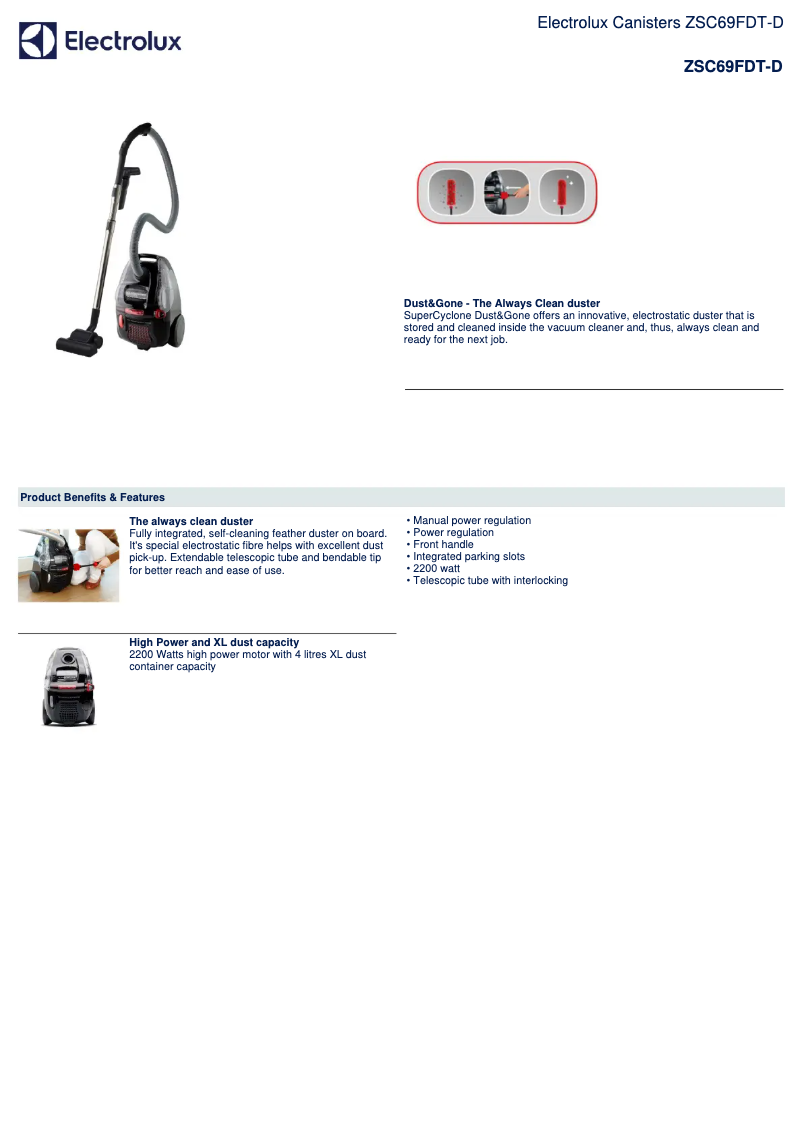 Electrolux

Electrolux Canisters ZSC69FDT-D

ZSC69FDT-D

Dust&Gone - The Always Clean duster
SuperCyclone Dust&Gone offers an innovative, electrostatic duster that is stored and cleaned inside the vacuum cleaner and, thus, always clean and ready for the next job.

Product Benefits & Features

The always clean duster
Fully integrated, self-cleaning feather duster on board. It's special electrostatic fibre helps with excellent dust pick-up. Extendable telescopic tube and bendable tip for better reach and ease of use.

High Power and XL dust capacity
2200 Watts high power motor with 4 litres XL dust container capacity

• Manual power regulation
• Power regulation
• Front handle
• Integrated parking slots
• 2200 watt
• Telescopic tube with interlocking